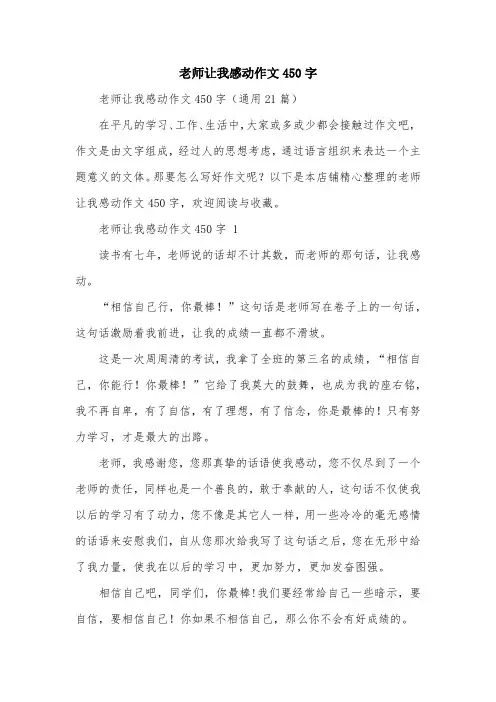 老师让我感动作文450字

老师让我感动作文450字（通用21篇）

在平凡的学习、工作、生活中，大家或多或少都会接触过作文吧，作文是由文字组成，经过人的思想考虑，通过语言组织来表达一个主题意义的文体。那要怎么写好作文呢？以下是本店铺精心整理的老师让我感动作文450字，欢迎阅读与收藏。

老师让我感动作文450字 1

读书有七年，老师说的话却不计其数，而老师的那句话，让我感动。

“相信自己行，你最棒！”这句话是老师写在卷子上的一句话，这句话激励着我前进，让我的成绩一直都不滑坡。

这是一次周周清的考试，我拿了全班的第三名的成绩，“相信自己，你能行！你最棒！”它给了我莫大的鼓舞，也成为我的座右铭，我不再自卑，有了自信，有了理想，有了信念，你是最棒的！只有努力学习，才是最大的出路。

老师，我感谢您，您那真挚的话语使我感动，您不仅尽到了一个老师的责任，同样也是一个善良的，敢于奉献的人，这句话不仅使我以后的学习有了动力，您不像是其它人一样，用一些冷冷的毫无感情的话语来安慰我们，自从您那次给我写了这句话之后，您在无形中给了我力量，使我在以后的学习中，更加努力，更加发奋图强。

相信自己吧，同学们，你最棒!我们要经常给自己一些暗示，要自信，要相信自己！你如果不相信自己，那么你不会有好成绩的。